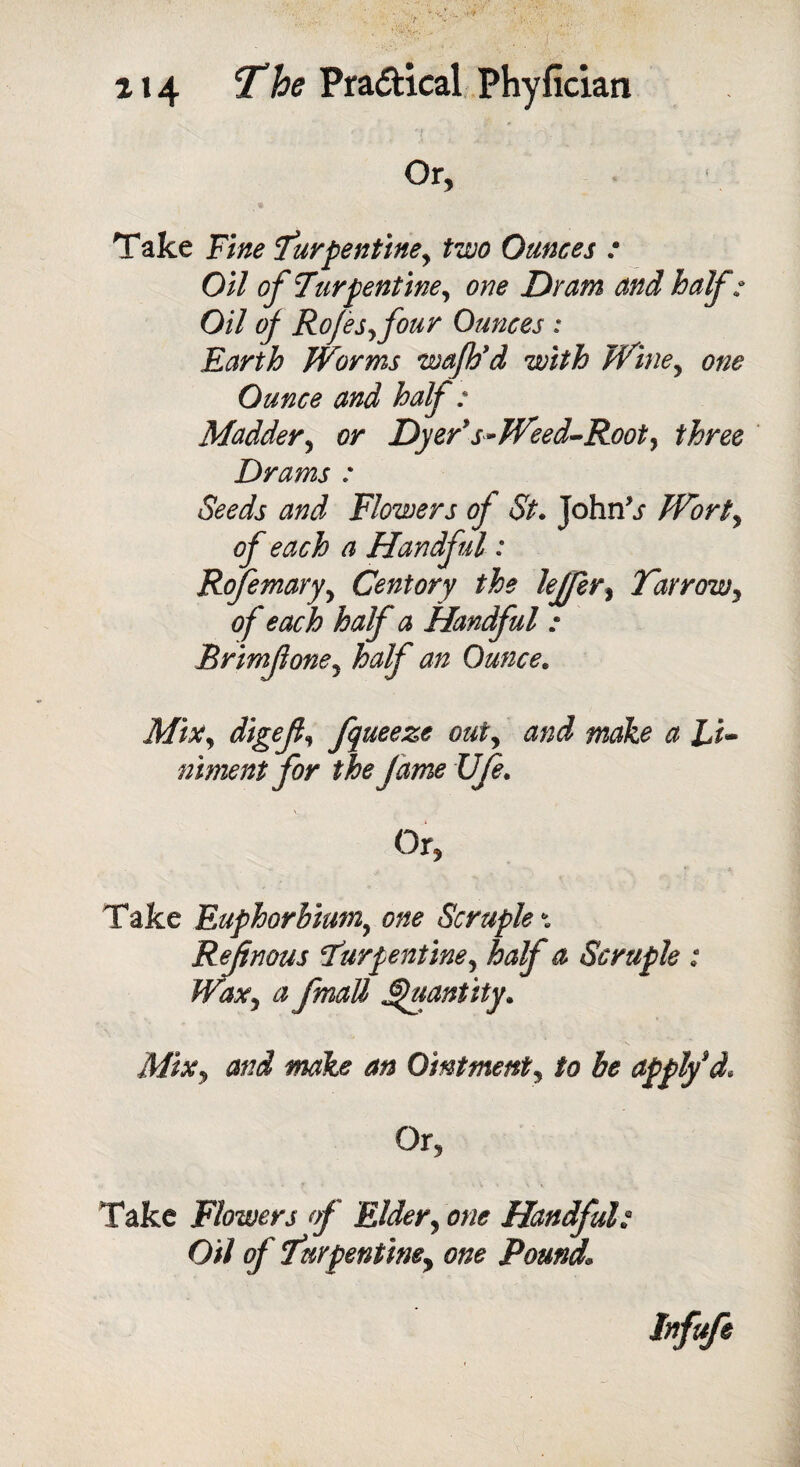 214 The Practical Phyſician

Or,

Take Fine Turpentine, two Ounces :
Oil of Turpentine, one Dram and half :
Oil of Roſes, four Ounces :
Earth Worms waſh'd with Wine, one Ounce and half :
Madder, or Dyer's-Weed-Root, three Drams :
Seeds and Flowers of St. John's Wort, of each a Handful :
Roſemary, Centory the leſſer, Yarrow, of each half a Handful :
Brimſtone, half an Ounce.

Mix, digeſt, ſqueeze out, and make a Liniment for the ſame Uſe.

Or,

Take Euphorbium, one Scruple :
Reſinous Turpentine, half a Scruple :
Wax, a ſmall Quantity.

Mix, and make an Ointment, to be apply'd.

Or,

Take Flowers of Elder, one Handful :
Oil of Turpentine, one Pound.

Infuſe